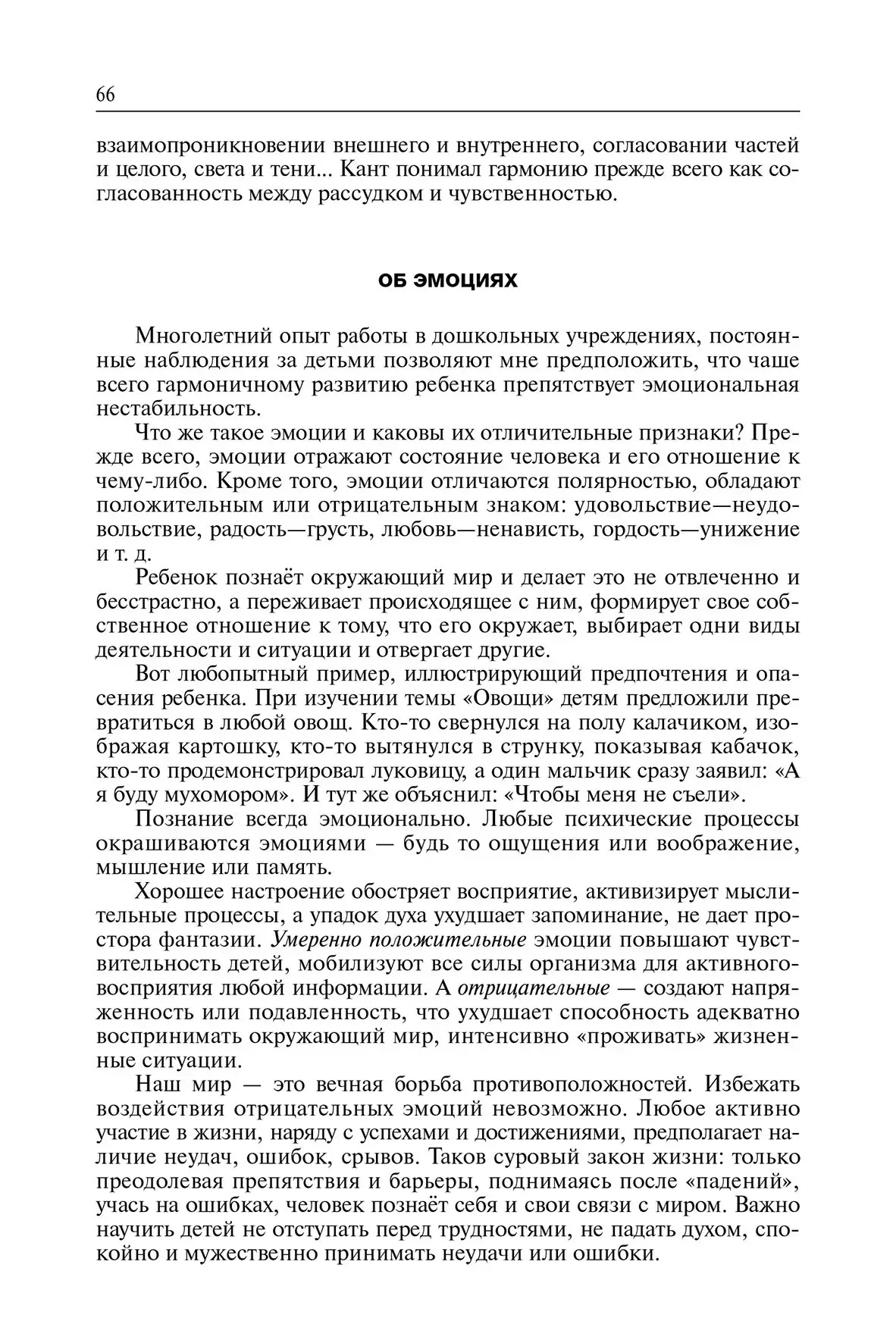 66

взаимопроникновении внешнего и внутреннего, согласовании частей и целого, света и тени... Кант понимал гармонию прежде всего как согласованность между рассудком и чувственностью.

ОБ ЭМОЦИЯХ

Многолетний опыт работы в дошкольных учреждениях, постоянные наблюдения за детьми позволяют мне предположить, что чаше всего гармоничному развитию ребенка препятствует эмоциональная нестабильность.

Что же такое эмоции и каковы их отличительные признаки? Прежде всего, эмоции отражают состояние человека и его отношение к чему-либо. Кроме того, эмоции отличаются полярностью, обладают положительным или отрицательным знаком: удовольствие—неудовольствие, радость—грусть, любовь—ненависть, гордость—унижение и т. д.

Ребенок познаёт окружающий мир и делает это не отвлеченно и бесстрастно, а переживает происходящее с ним, формирует свое собственное отношение к тому, что его окружает, выбирает одни виды деятельности и ситуации и отвергает другие.

Вот любопытный пример, иллюстрирующий предпочтения и опасения ребенка. При изучении темы «Овощи» детям предложили превратиться в любой овощ. Кто-то свернулся на полу калачиком, изображая картошку, кто-то вытянулся в струнку, показывая кабачок, кто-то продемонстрировал луковицу, а один мальчик сразу заявил: «А я буду мухомором». И тут же объяснил: «Чтобы меня не съели».

Познание всегда эмоционально. Любые психические процессы окрашиваются эмоциями — будь то ощущения или воображение, мышление или память.

Хорошее настроение обостряет восприятие, активизирует мыслительные процессы, а упадок духа ухудшает запоминание, не дает простора фантазии. Умеренно положительные эмоции повышают чувствительность детей, мобилизуют все силы организма для активноговосприятия любой информации. А отрицательные — создают напряженность или подавленность, что ухудшает способность адекватно воспринимать окружающий мир, интенсивно «проживать» жизненные ситуации.

Наш мир — это вечная борьба противоположностей. Избежать воздействия отрицательных эмоций невозможно. Любое активно участие в жизни, наряду с успехами и достижениями, предполагает наличие неудач, ошибок, срывов. Таков суровый закон жизни: только преодолевая препятствия и барьеры, поднимаясь после «падений», учась на ошибках, человек познаёт себя и свои связи с миром. Важно научить детей не отступать перед трудностями, не падать духом, спокойно и мужественно принимать неудачи или ошибки.